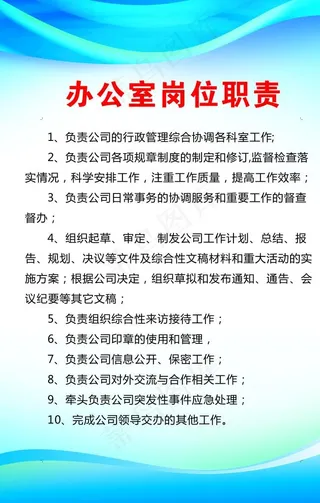 办公室岗位职责

1、负责公司的行政管理综合协调各科室工作;

2、负责公司各项规章制度的制定和修订,监督检查落实情况，科学安排工作，注重工作质量，提高工作效率；

3、负责公司日常事务的协调服务和重要工作的督查督办；

4、组织起草、审定、制发公司工作计划、总结、报告、规划、决议等文件及综合性文稿材料和重大活动的实施方案；根据公司决定，组织草拟和发布通知、通告、会议纪要等其它文稿；

5、负责组织综合性来访接待工作；

6、负责公司印章的使用和管理，

7、负责公司信息公开、保密工作；

8、负责公司对外交流与合作相关工作；

9、牵头负责公司突发性事件应急处理；

10、完成公司领导交办的其他工作。